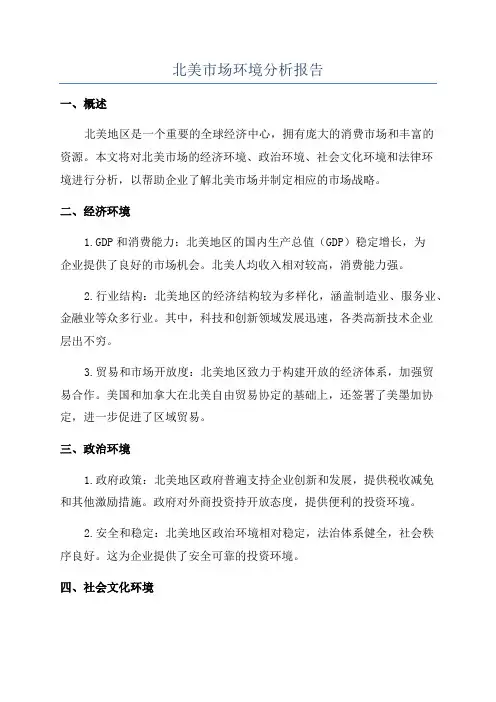 北美市场环境分析报告

一、概述

北美地区是一个重要的全球经济中心，拥有庞大的消费市场和丰富的资源。本文将对北美市场的经济环境、政治环境、社会文化环境和法律环境进行分析，以帮助企业了解北美市场并制定相应的市场战略。

二、经济环境

1.GDP 和消费能力：北美地区的国内生产总值（GDP）稳定增长，为企业提供了良好的市场机会。北美人均收入相对较高，消费能力强。

2.行业结构：北美地区的经济结构较为多样化，涵盖制造业、服务业、金融业等众多行业。其中，科技和创新领域发展迅速，各类高新技术企业层出不穷。

3.贸易和市场开放度：北美地区致力于构建开放的经济体系，加强贸易合作。美国和加拿大在北美自由贸易协定的基础上，还签署了美墨加协定，进一步促进了区域贸易。

三、政治环境

1.政府政策：北美地区政府普遍支持企业创新和发展，提供税收减免和其他激励措施。政府对外商投资持开放态度，提供便利的投资环境。

2.安全和稳定：北美地区政治环境相对稳定，法治体系健全，社会秩序良好。这为企业提供了安全可靠的投资环境。

四、社会文化环境